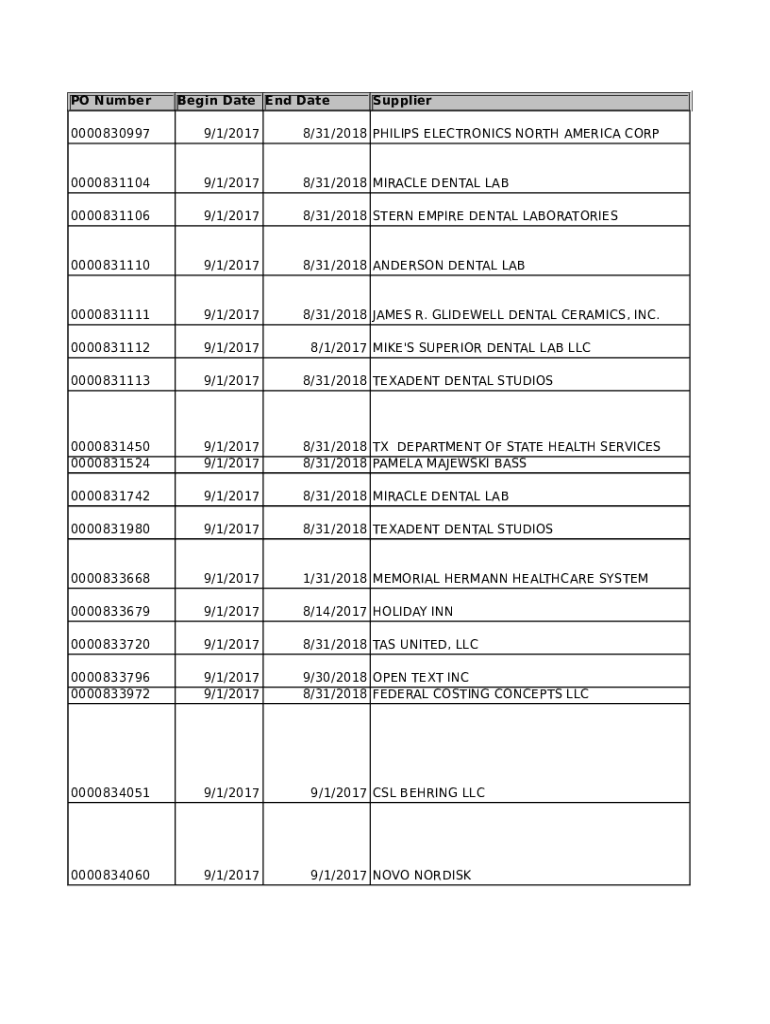 | PO Number | Begin Date | End Date | Supplier |
|---|---|---|---|
| 0000830997 | 9/1/2017 | 8/31/2018 | PHILIPS ELECTRONICS NORTH AMERICA CORP |
| 0000831104 | 9/1/2017 | 8/31/2018 | MIRACLE DENTAL LAB |
| 0000831106 | 9/1/2017 | 8/31/2018 | STERN EMPIRE DENTAL LABORATORIES |
| 0000831110 | 9/1/2017 | 8/31/2018 | ANDERSON DENTAL LAB |
| 0000831111 | 9/1/2017 | 8/31/2018 | JAMES R. GLIDEWELL DENTAL CERAMICS, INC. |
| 0000831112 | 9/1/2017 | 8/1/2017 | MIKE'S SUPERIOR DENTAL LAB LLC |
| 0000831113 | 9/1/2017 | 8/31/2018 | TEXADENT DENTAL STUDIOS |
| 0000831450 | 9/1/2017 | 8/31/2018 | TX DEPARTMENT OF STATE HEALTH SERVICES |
| 0000831524 | 9/1/2017 | 8/31/2018 | PAMELA MAJEWSKI BASS |
| 0000831742 | 9/1/2017 | 8/31/2018 | MIRACLE DENTAL LAB |
| 0000831980 | 9/1/2017 | 8/31/2018 | TEXADENT DENTAL STUDIOS |
| 0000833668 | 9/1/2017 | 1/31/2018 | MEMORIAL HERMANN HEALTHCARE SYSTEM |
| 0000833679 | 9/1/2017 | 8/14/2017 | HOLIDAY INN |
| 0000833720 | 9/1/2017 | 8/31/2018 | TAS UNITED, LLC |
| 0000833796 | 9/1/2017 | 9/30/2018 | OPEN TEXT INC |
| 0000833972 | 9/1/2017 | 8/31/2018 | FEDERAL COSTING CONCEPTS LLC |
| 0000834051 | 9/1/2017 | 9/1/2017 | CSL BEHRING LLC |
| 0000834060 | 9/1/2017 | 9/1/2017 | NOVO NORDISK |